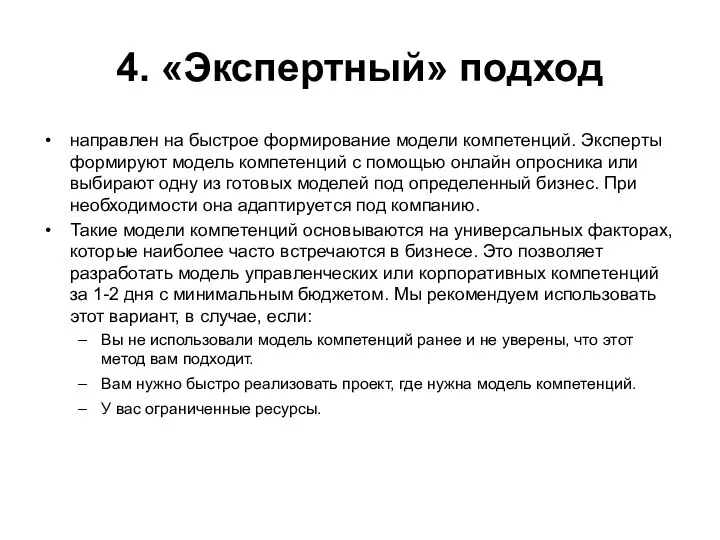 4. «Экспертный» подход

• направлен на быстрое формирование модели компетенций. Эксперты формируют модель компетенций с помощью онлайн опросника или выбирают одну из готовых моделей под определенный бизнес. При необходимости она адаптируется под компанию.
• Такие модели компетенций основываются на универсальных факторах, которые наиболее часто встречаются в бизнесе. Это позволяет разработать модель управленческих или корпоративных компетенций за 1-2 дня с минимальным бюджетом. Мы рекомендуем использовать этот вариант, в случае, если:
– Вы не использовали модель компетенций ранее и не уверены, что этот метод вам подходит.
– Вам нужно быстро реализовать проект, где нужна модель компетенций.
– У вас ограниченные ресурсы.